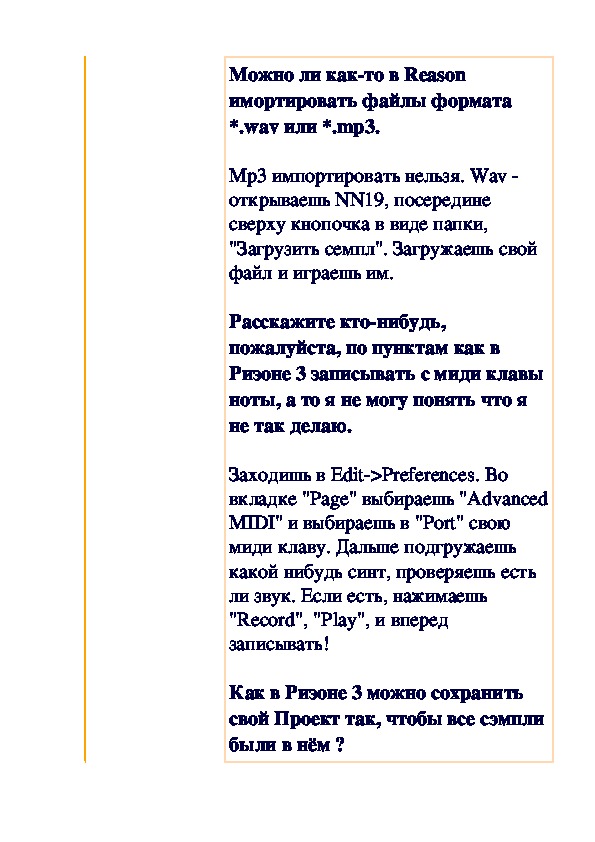 Можно ли как-то в Reason имортировать файлы формата *.wav или *.mp3.

Mp3 импортировать нельзя. Wav - открываешь NN19, посередине сверху кнопочка в виде папки, "Загрузить семпл". Загружаешь свой файл и играешь им.

Расскажите кто-нибудь, пожалуйста, по пунктам как в Ризоне 3 записывать с миди клавы ноты, а то я не могу понять что я не так делаю.

Заходишь в Edit->Preferences. Во вкладке "Page" выбираешь "Advanced MIDI" и выбираешь в "Port" свою миди клаву. Дальше подгружаешь какой нибудь синт, проверяешь есть ли звук. Если есть, нажимаешь "Record", "Play", и вперед записывать!

Как в Ризоне 3 можно сохранить свой Проект так, чтобы все сэмпли были в нём ?